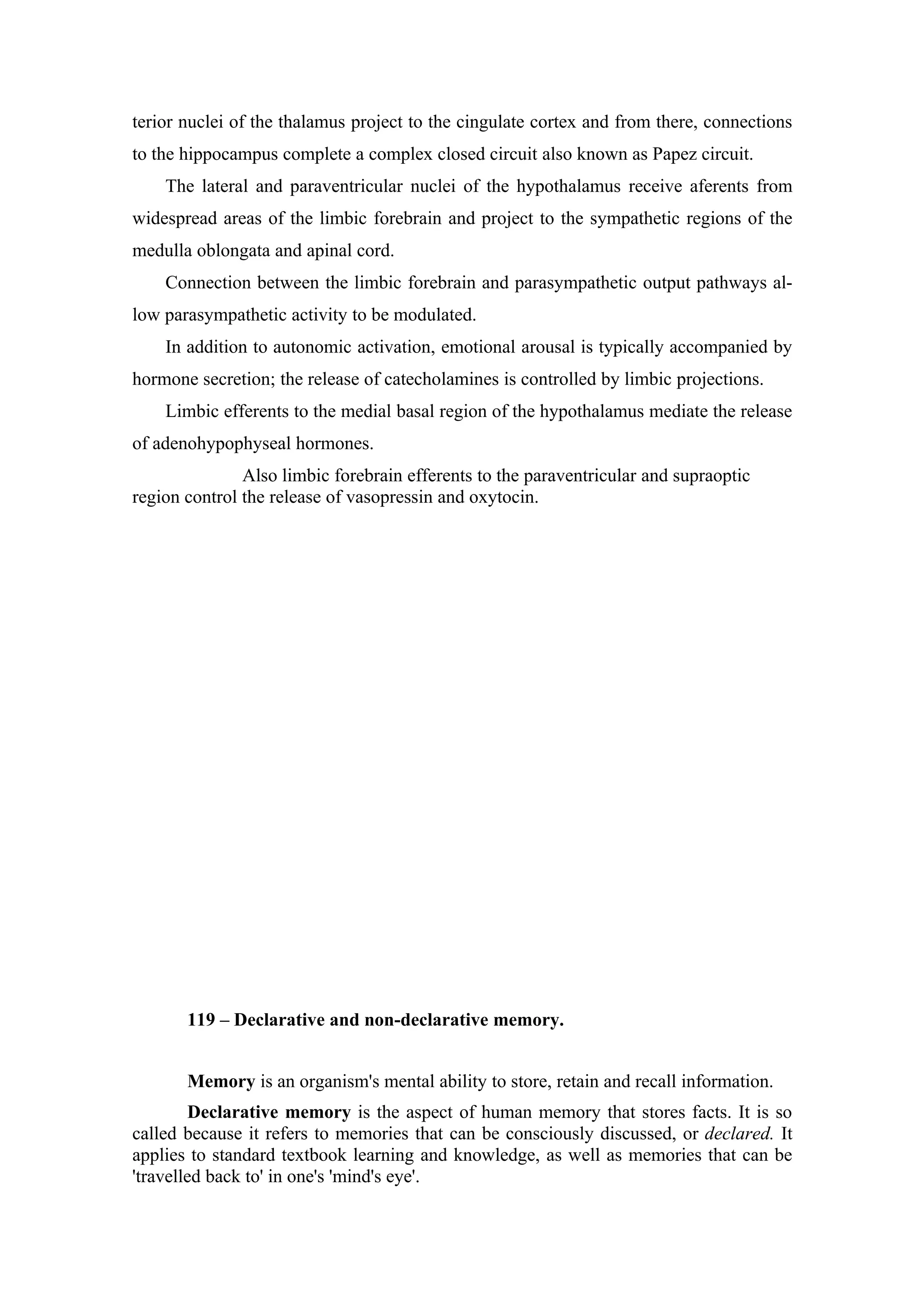 terior nuclei of the thalamus project to the cingulate cortex and from there, connections to the hippocampus complete a complex closed circuit also known as Papez circuit.

The lateral and paraventricular nuclei of the hypothalamus receive aferents from widespread areas of the limbic forebrain and project to the sympathetic regions of the medulla oblongata and apinal cord.

Connection between the limbic forebrain and parasympathetic output pathways allow parasympathetic activity to be modulated.

In addition to autonomic activation, emotional arousal is typically accompanied by hormone secretion; the release of catecholamines is controlled by limbic projections.

Limbic efferents to the medial basal region of the hypothalamus mediate the release of adenohypophyseal hormones.

Also limbic forebrain efferents to the paraventricular and supraoptic region control the release of vasopressin and oxytocin.

119 – Declarative and non-declarative memory.

Memory is an organism's mental ability to store, retain and recall information.

Declarative memory is the aspect of human memory that stores facts. It is so called because it refers to memories that can be consciously discussed, or declared. It applies to standard textbook learning and knowledge, as well as memories that can be 'travelled back to' in one's 'mind's eye'.